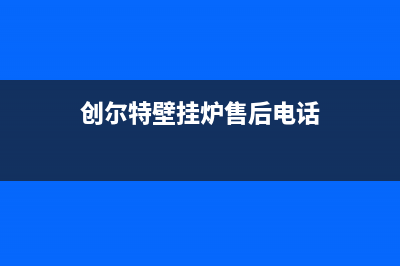 创尔特壁挂炉售后电话